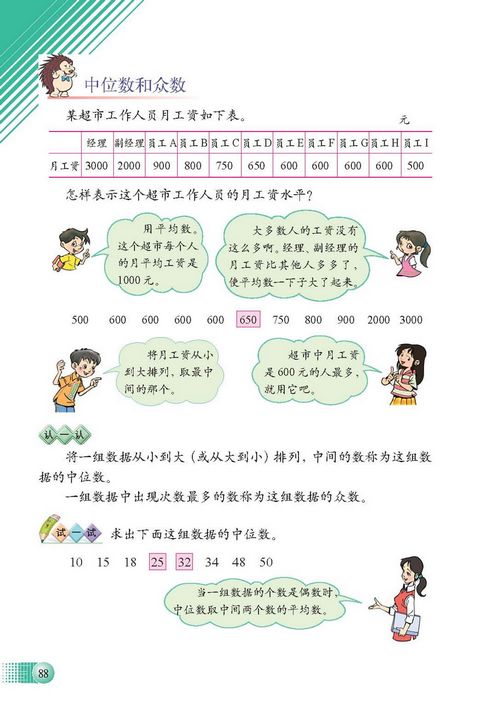 中位数和众数

某超市工作人员月工资如下表。

元

| | 经理 | 副经理 | 员工A | 员工B | 员工C | 员工D | 员工E | 员工F | 员工G | 员工H | 员工I |
|---|---|---|---|---|---|---|---|---|---|---|---|
| 月工资 | 3000 | 2000 | 900 | 800 | 750 | 650 | 600 | 600 | 600 | 600 | 500 |

怎样表示这个超市工作人员的月工资水平？

用平均数。这个超市每个人的月平均工资是1000元。

大多数人的工资没有这么多啊。经理、副经理的月工资比其他人多多了，使平均数一下子大了起来。

500 600 600 600 600 650 750 800 900 2000 3000

将月工资从小到大排列，取最中间的那个。

超市中月工资是600元的人最多，就用它吧。

认一认

将一组数据从小到大（或从大到小）排列，中间的数称为这组数据的中位数。

一组数据中出现次数最多的数称为这组数据的众数。

试一试 求出下面这组数据的中位数。

10 15 18 25 32 34 48 50

当一组数据的个数是偶数时，中位数取中间两个数的平均数。

88